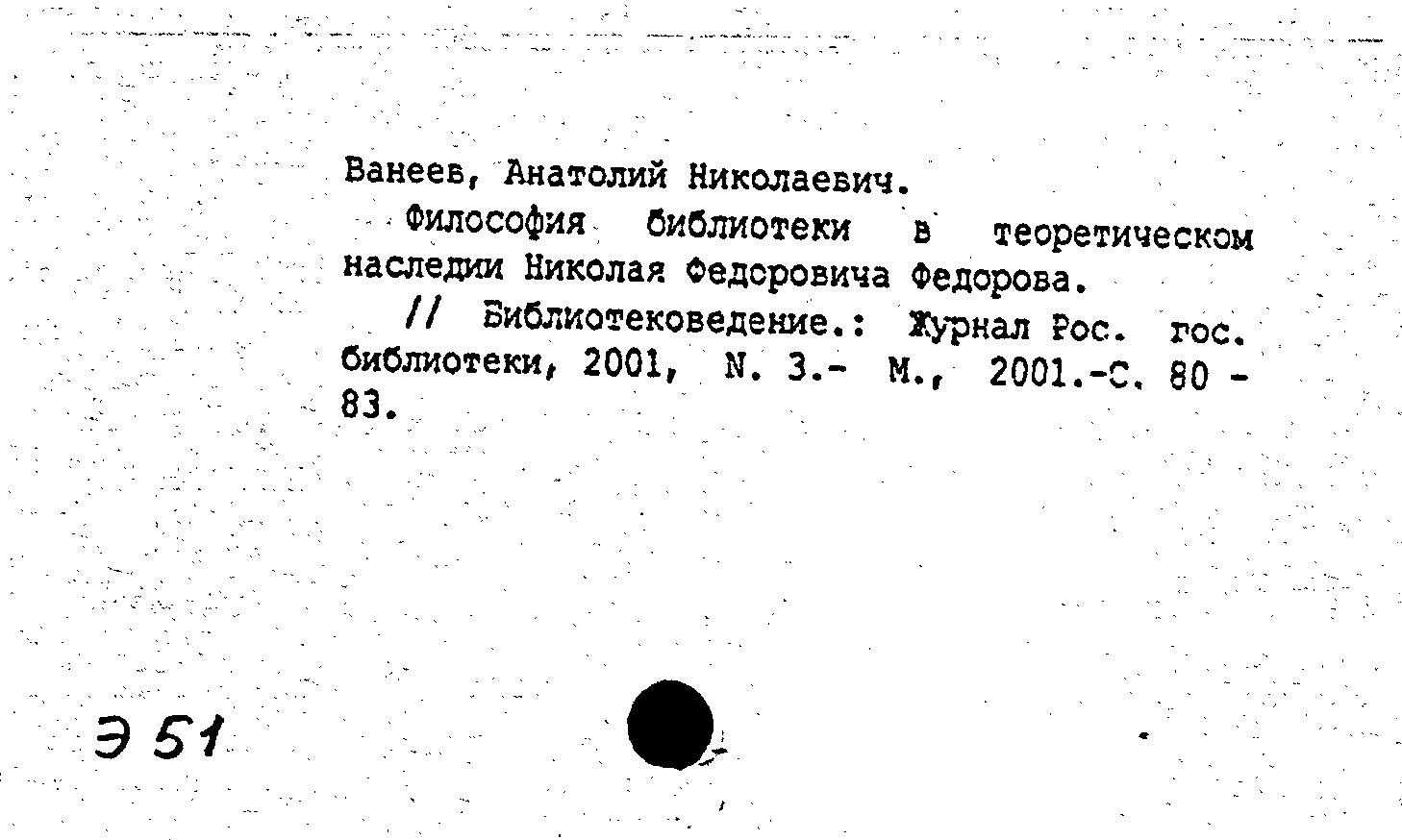 Ванеев, Анатолий Николаевич.

Философия библиотеки в теоретическом наследии Николая Федоровича Федорова.

// Библиотековедение.: Журнал Рос. гос. библиотеки, 2001, N. 3.- М., 2001.-С. 80 - 83.

Э 51